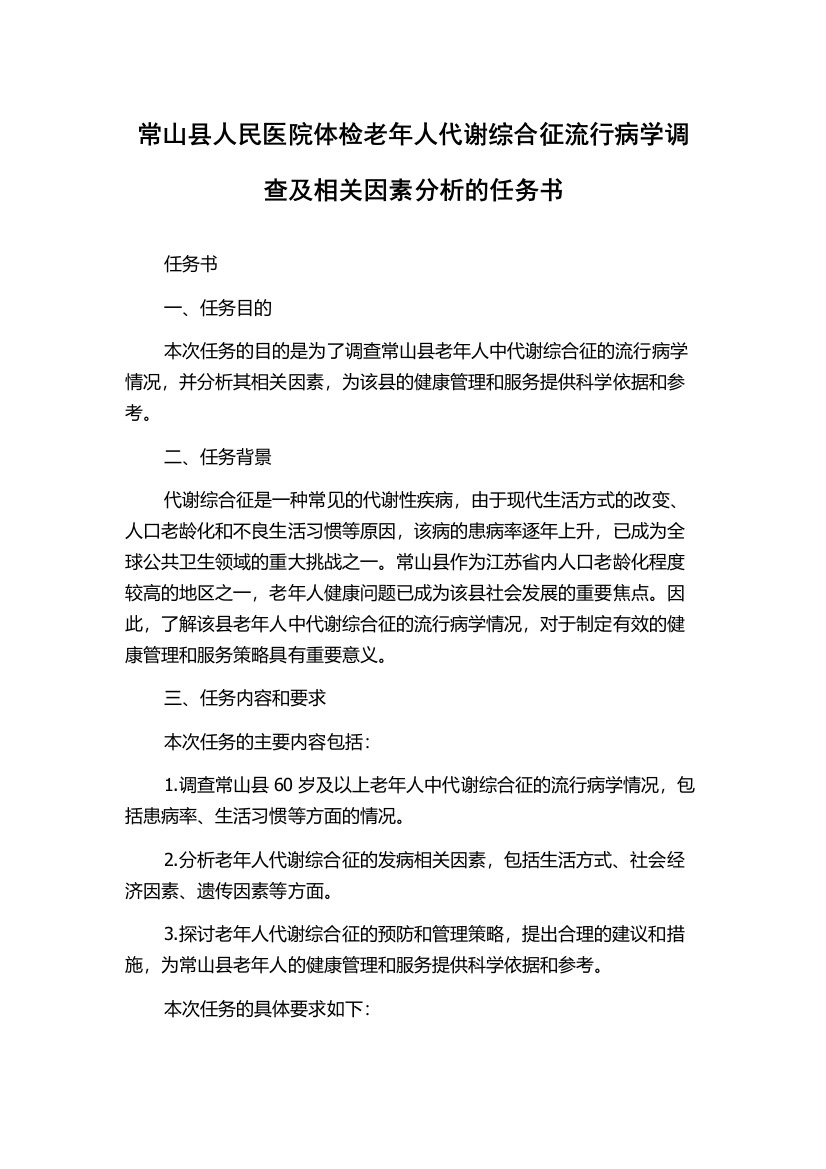 常山县人民医院体检老年人代谢综合征流行病学调查及相关因素分析的任务书

任务书

一、任务目的

本次任务的目的是为了调查常山县老年人中代谢综合征的流行病学情况，并分析其相关因素，为该县的健康管理和服务提供科学依据和参考。

二、任务背景

代谢综合征是一种常见的代谢性疾病，由于现代生活方式的改变、人口老龄化和不良生活习惯等原因，该病的患病率逐年上升，已成为全球公共卫生领域的重大挑战之一。常山县作为江苏省内人口老龄化程度较高的地区之一，老年人健康问题已成为该县社会发展的重要焦点。因此，了解该县老年人中代谢综合征的流行病学情况，对于制定有效的健康管理和服务策略具有重要意义。

三、任务内容和要求

本次任务的主要内容包括：

1.调查常山县 60 岁及以上老年人中代谢综合征的流行病学情况，包括患病率、生活习惯等方面的情况。

2.分析老年人代谢综合征的发病相关因素，包括生活方式、社会经济因素、遗传因素等方面。

3.探讨老年人代谢综合征的预防和管理策略，提出合理的建议和措施，为常山县老年人的健康管理和服务提供科学依据和参考。

本次任务的具体要求如下：